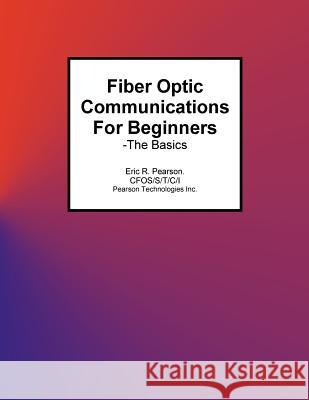 Fiber Optic Communications For Beginners
-The Basics

Eric R. Pearson.
CFOS/S/T/C/I
Pearson Technologies Inc.

Kraina Książek